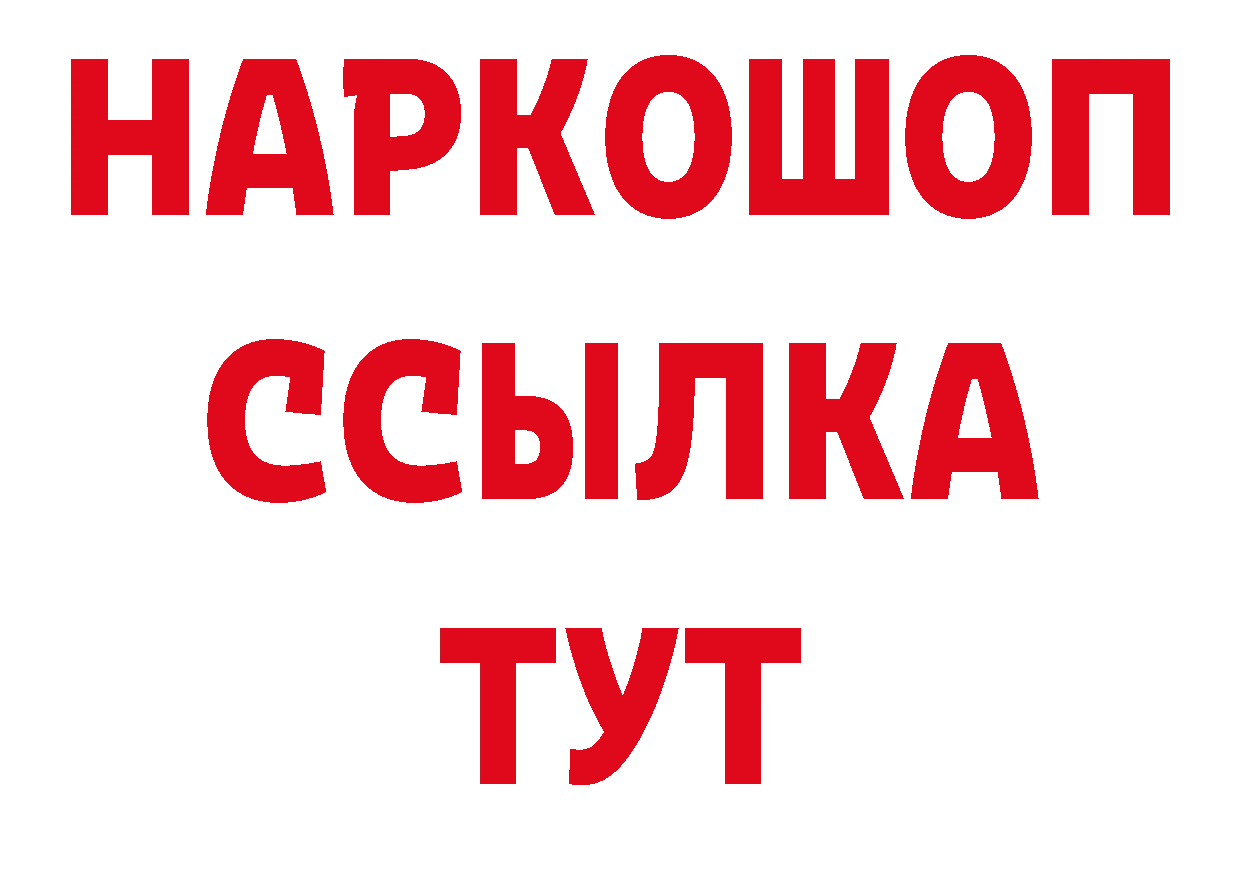 НАРКОШОП
ССЫЛКА
ТУТ